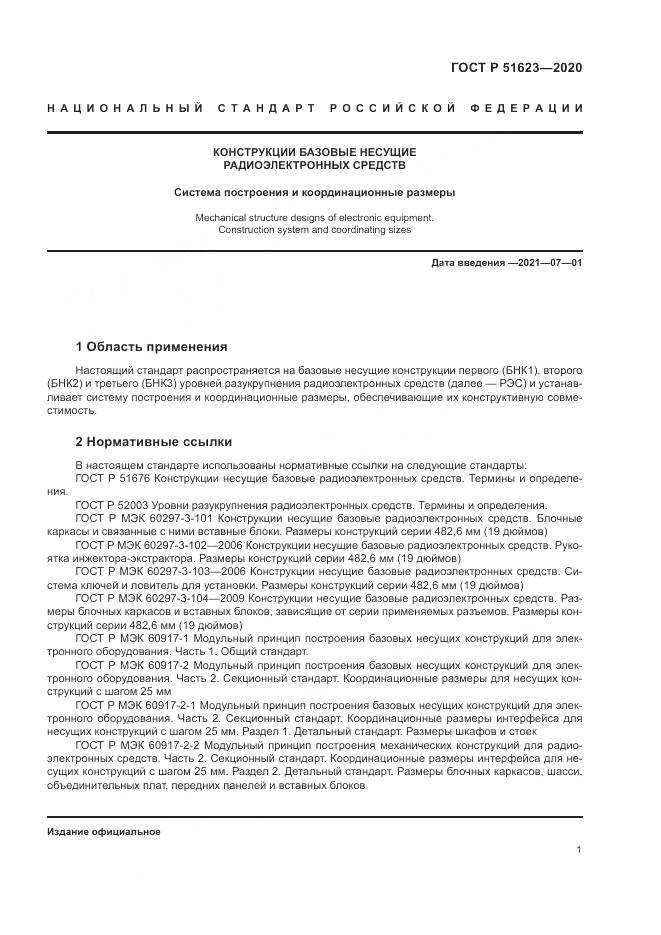 ГОСТ Р 51623—2020

НАЦИОНАЛЬНЫЙ СТАНДАРТ РОССИЙСКОЙ ФЕДЕРАЦИИ

КОНСТРУКЦИИ БАЗОВЫЕ НЕСУЩИЕ
РАДИОЭЛЕКТРОННЫХ СРЕДСТВ

Система построения и координационные размеры

Mechanical structure designs of electronic equipment.
Construction system and coordinating sizes

Дата введения —2021—07—01

1 Область применения

Настоящий стандарт распространяется на базовые несущие конструкции первого (БНК1), второго (БНК2) и третьего (БНК3) уровней разукрупнения радиоэлектронных средств (далее — РЭС) и устанавливает систему построения и координационные размеры, обеспечивающие их конструктивную совместимость.

2 Нормативные ссылки

В настоящем стандарте использованы нормативные ссылки на следующие стандарты:
ГОСТ Р 51676 Конструкции несущие базовые радиоэлектронных средств. Термины и определения.
ГОСТ Р 52003 Уровни разукрупнения радиоэлектронных средств. Термины и определения.
ГОСТ Р МЭК 60297-3-101 Конструкции несущие базовые радиоэлектронных средств. Блочные каркасы и связанные с ними вставные блоки. Размеры конструкций серии 482,6 мм (19 дюймов)
ГОСТ Р МЭК 60297-3-102—2006 Конструкции несущие базовые радиоэлектронных средств. Рукоятка инжектора-экстрактора. Размеры конструкций серии 482,6 мм (19 дюймов)
ГОСТ Р МЭК 60297-3-103—2006 Конструкции несущие базовые радиоэлектронных средств. Система ключей и ловитель для установки. Размеры конструкций серии 482,6 мм (19 дюймов)
ГОСТ Р МЭК 60297-3-104—2009 Конструкции несущие базовые радиоэлектронных средств. Размеры блочных каркасов и вставных блоков, зависящие от серии применяемых разъемов. Размеры конструкций серии 482,6 мм (19 дюймов)
ГОСТ Р МЭК 60917-1 Модульный принцип построения базовых несущих конструкций для электронного оборудования. Часть 1. Общий стандарт.
ГОСТ Р МЭК 60917-2 Модульный принцип построения базовых несущих конструкций для электронного оборудования. Часть 2. Секционный стандарт. Координационные размеры для несущих конструкций с шагом 25 мм
ГОСТ Р МЭК 60917-2-1 Модульный принцип построения базовых несущих конструкций для электронного оборудования. Часть 2. Секционный стандарт. Координационные размеры интерфейса для несущих конструкций с шагом 25 мм. Раздел 1. Детальный стандарт. Размеры шкафов и стоек
ГОСТ Р МЭК 60917-2-2 Модульный принцип построения механических конструкций для радиоэлектронных средств. Часть 2. Секционный стандарт. Координационные размеры интерфейса для несущих конструкций с шагом 25 мм. Раздел 2. Детальный стандарт. Размеры блочных каркасов, шасси, объединительных плат, передних панелей и вставных блоков

Издание официальное

1